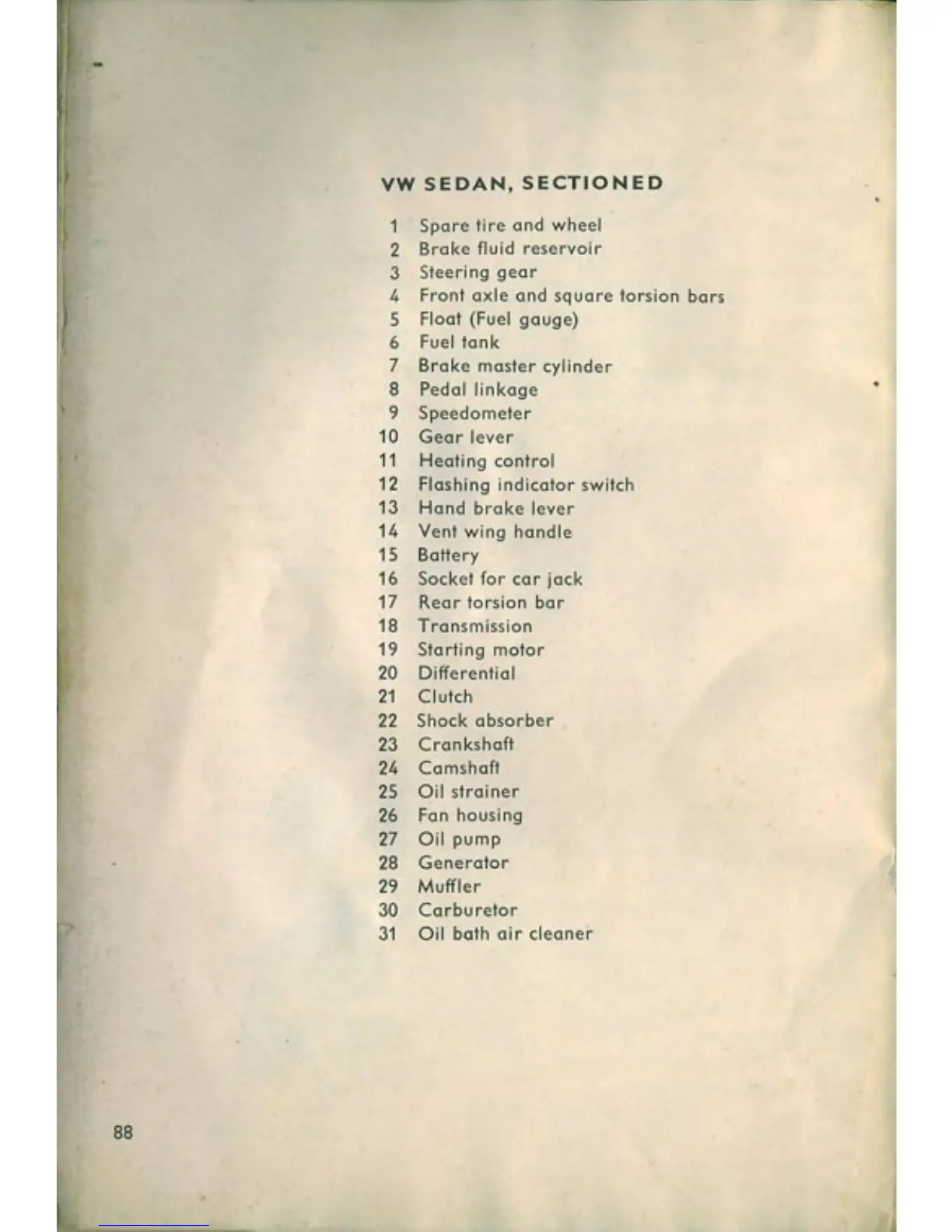 VW SEDAN, SECTIONED

1 Spare tire and wheel
2 Brake fluid reservoir
3 Steering gear
4 Front axle and square torsion bars
5 Float (Fuel gauge)
6 Fuel tank
7 Brake master cylinder
8 Pedal linkage
9 Speedometer
10 Gear lever
11 Heating control
12 Flashing indicator switch
13 Hand brake lever
14 Vent wing handle
15 Battery
16 Socket for car jack
17 Rear torsion bar
18 Transmission
19 Starting motor
20 Differential
21 Clutch
22 Shock absorber
23 Crankshaft
24 Camshaft
25 Oil strainer
26 Fan housing
27 Oil pump
28 Generator
29 Muffler
30 Carburetor
31 Oil bath air cleaner

88